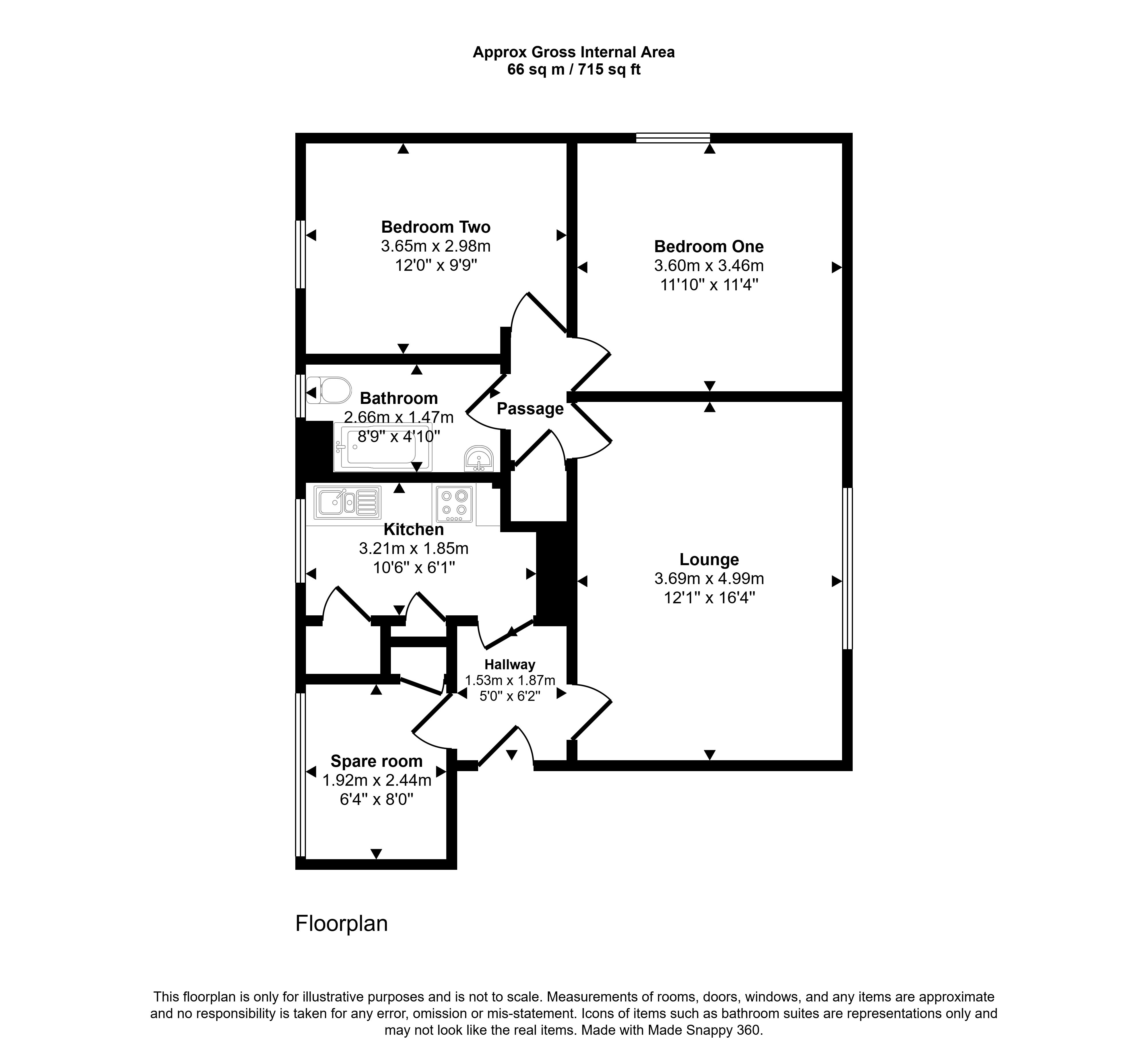 Approx Gross Internal Area
66 sq m / 715 sq ft

Bedroom Two
3.65m x 2.98m
12'0" x 9'9"

Bedroom One
3.60m x 3.46m
11'10" x 11'4"

Bathroom
2.66m x 1.47m
8'9" x 4'10"

Passage

Kitchen
3.21m x 1.85m
10'6" x 6'1"

Lounge
3.69m x 4.99m
12'1" x 16'4"

Hallway
1.53m x 1.87m
5'0" x 6'2"

Spare room
1.92m x 2.44m
6'4" x 8'0"

Floorplan

This floorplan is only for illustrative purposes and is not to scale. Measurements of rooms, doors, windows, and any items are approximate and no responsibility is taken for any error, omission or mis-statement. Icons of items such as bathroom suites are representations only and may not look like the real items. Made with Made Snappy 360.